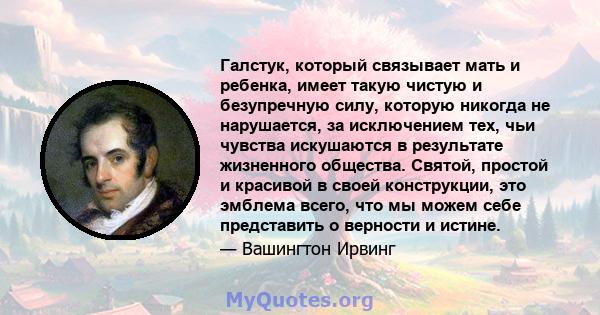 Галстук, который связывает мать и ребенка, имеет такую чистую и безупречную силу, которую никогда не нарушается, за исключением тех, чьи чувства искушаются в результате жизненного общества. Святой, простой и красивой в своей конструкции, это эмблема всего, что мы можем себе представить о верности и истине.
— Вашингтон Ирвинг

MyQuotes.org